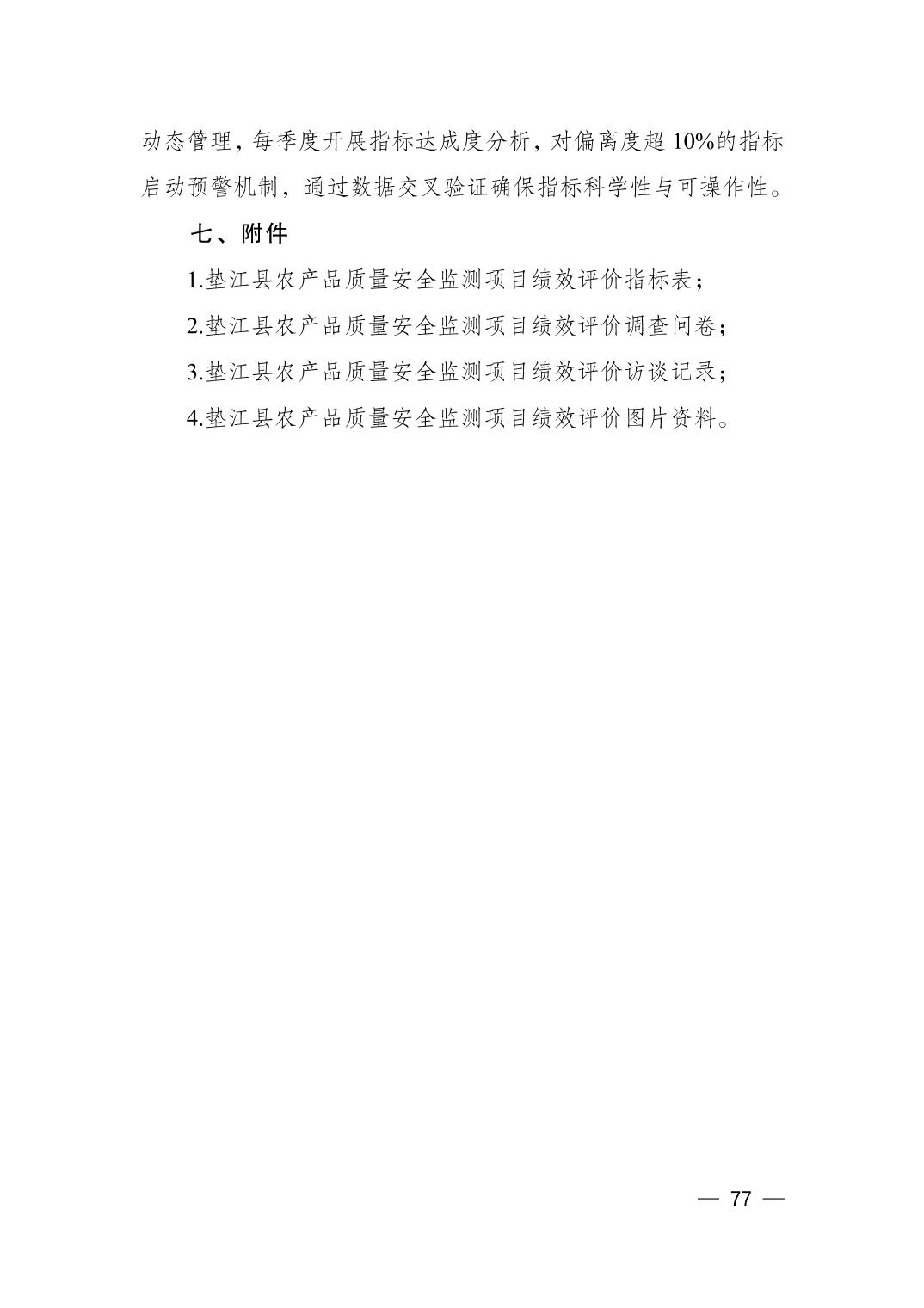 动态管理，每季度开展指标达成度分析，对偏离度超10%的指标启动预警机制，通过数据交叉验证确保指标科学性与可操作性。

七、附件

1.垫江县农产品质量安全监测项目绩效评价指标表；

2.垫江县农产品质量安全监测项目绩效评价调查问卷；

3.垫江县农产品质量安全监测项目绩效评价访谈记录；

4.垫江县农产品质量安全监测项目绩效评价图片资料。

— 77 —